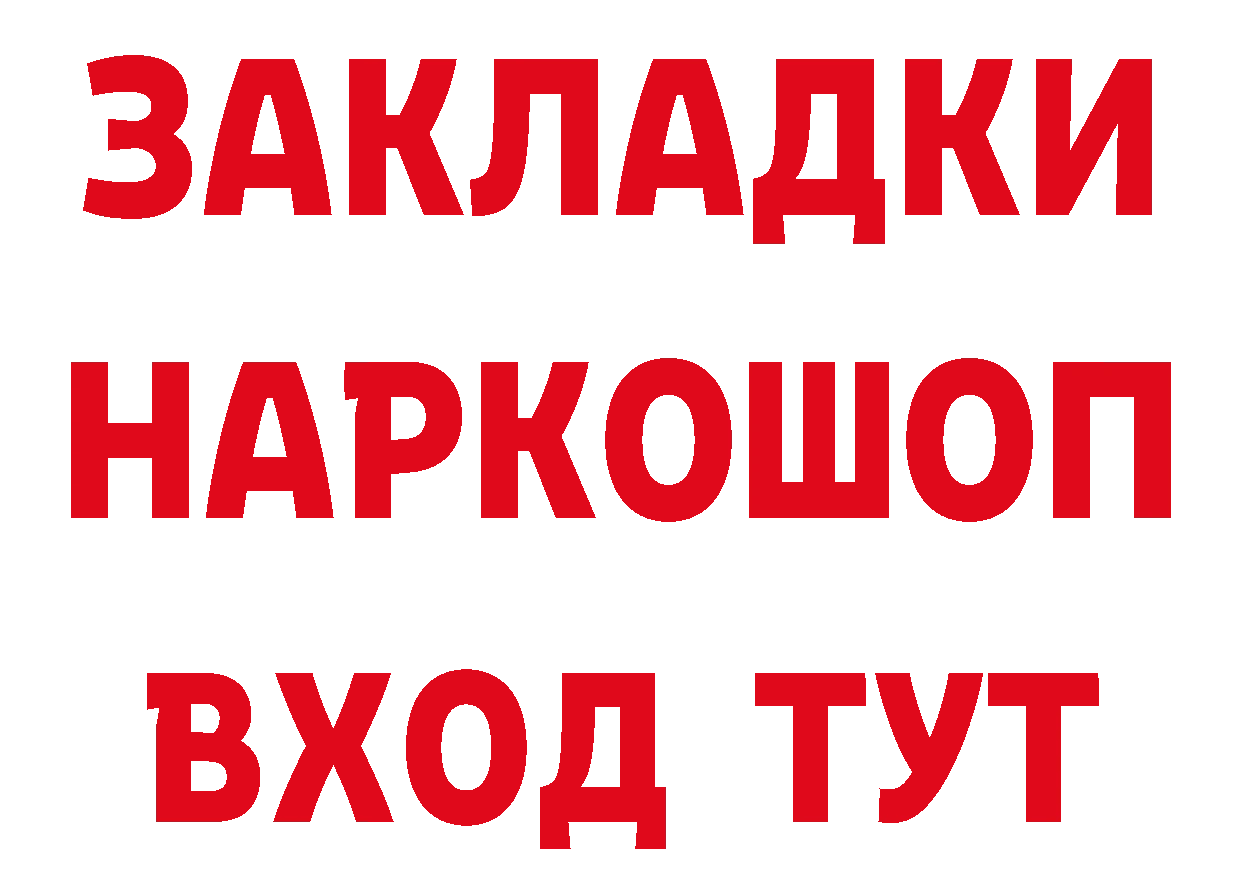 ЗАКЛАДКИ
НАРКОШОП
ВХОД ТУТ